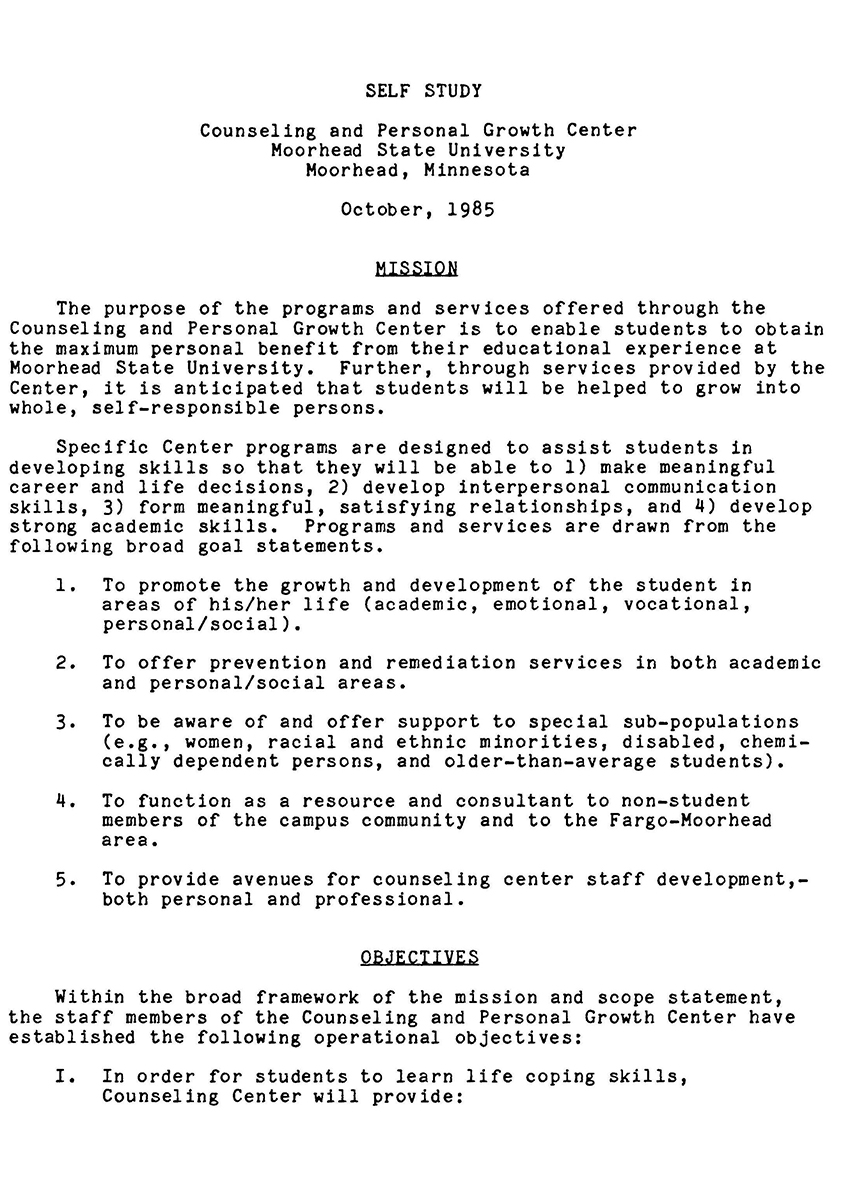 SELF STUDY

Counseling and Personal Growth Center
Moorhead State University
Moorhead, Minnesota

October, 1985

MISSION

The purpose of the programs and services offered through the Counseling and Personal Growth Center is to enable students to obtain the maximum personal benefit from their educational experience at Moorhead State University. Further, through services provided by the Center, it is anticipated that students will be helped to grow into whole, self-responsible persons.

Specific Center programs are designed to assist students in developing skills so that they will be able to 1) make meaningful career and life decisions, 2) develop interpersonal communication skills, 3) form meaningful, satisfying relationships, and 4) develop strong academic skills. Programs and services are drawn from the following broad goal statements.

1. To promote the growth and development of the student in areas of his/her life (academic, emotional, vocational, personal/social).

2. To offer prevention and remediation services in both academic and personal/social areas.

3. To be aware of and offer support to special sub-populations (e.g., women, racial and ethnic minorities, disabled, chemically dependent persons, and older-than-average students).

4. To function as a resource and consultant to non-student members of the campus community and to the Fargo-Moorhead area.

5. To provide avenues for counseling center staff development,- both personal and professional.

OBJECTIVES

Within the broad framework of the mission and scope statement, the staff members of the Counseling and Personal Growth Center have established the following operational objectives:

I. In order for students to learn life coping skills, Counseling Center will provide: